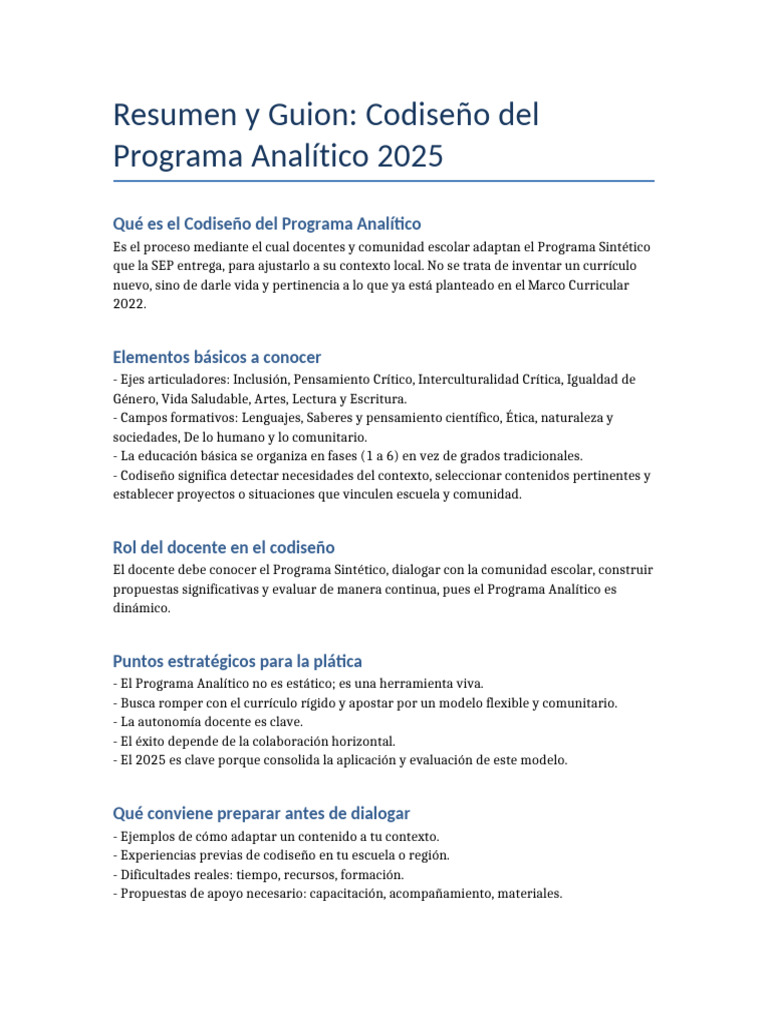 Resumen y Guion: Codiseño del Programa Analítico 2025

Qué es el Codiseño del Programa Analítico

Es el proceso mediante el cual docentes y comunidad escolar adaptan el Programa Sintético que la SEP entrega, para ajustarlo a su contexto local. No se trata de inventar un currículo nuevo, sino de darle vida y pertinencia a lo que ya está planteado en el Marco Curricular 2022.

Elementos básicos a conocer

- Ejes articuladores: Inclusión, Pensamiento Crítico, Interculturalidad Crítica, Igualdad de Género, Vida Saludable, Artes, Lectura y Escritura.
- Campos formativos: Lenguajes, Saberes y pensamiento científico, Ética, naturaleza y sociedades, De lo humano y lo comunitario.
- La educación básica se organiza en fases (1 a 6) en vez de grados tradicionales.
- Codiseño significa detectar necesidades del contexto, seleccionar contenidos pertinentes y establecer proyectos o situaciones que vinculen escuela y comunidad.

Rol del docente en el codiseño

El docente debe conocer el Programa Sintético, dialogar con la comunidad escolar, construir propuestas significativas y evaluar de manera continua, pues el Programa Analítico es dinámico.

Puntos estratégicos para la plática

- El Programa Analítico no es estático; es una herramienta viva.
- Busca romper con el currículo rígido y apostar por un modelo flexible y comunitario.
- La autonomía docente es clave.
- El éxito depende de la colaboración horizontal.
- El 2025 es clave porque consolida la aplicación y evaluación de este modelo.

Qué conviene preparar antes de dialogar

- Ejemplos de cómo adaptar un contenido a tu contexto.
- Experiencias previas de codiseño en tu escuela o región.
- Dificultades reales: tiempo, recursos, formación.
- Propuestas de apoyo necesario: capacitación, acompañamiento, materiales.